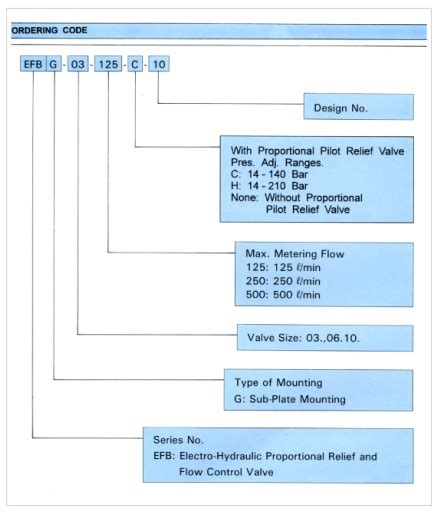 ORDERING CODE

EFB G - 03 - 125 - C - 10

Design No.

With Proportional Pilot Relief Valve
Pres. Adj. Ranges.
C: 14 - 140 Bar
H: 14 - 210 Bar
None: Without Proportional Pilot Relief Valve

Max. Metering Flow
125: 125 ℓ/min
250: 250 ℓ/min
500: 500 ℓ/min

Valve Size: 03.,06.10.

Type of Mounting
G: Sub-Plate Mounting

Series No.
EFB: Electro-Hydraulic Proportional Relief and Flow Control Valve